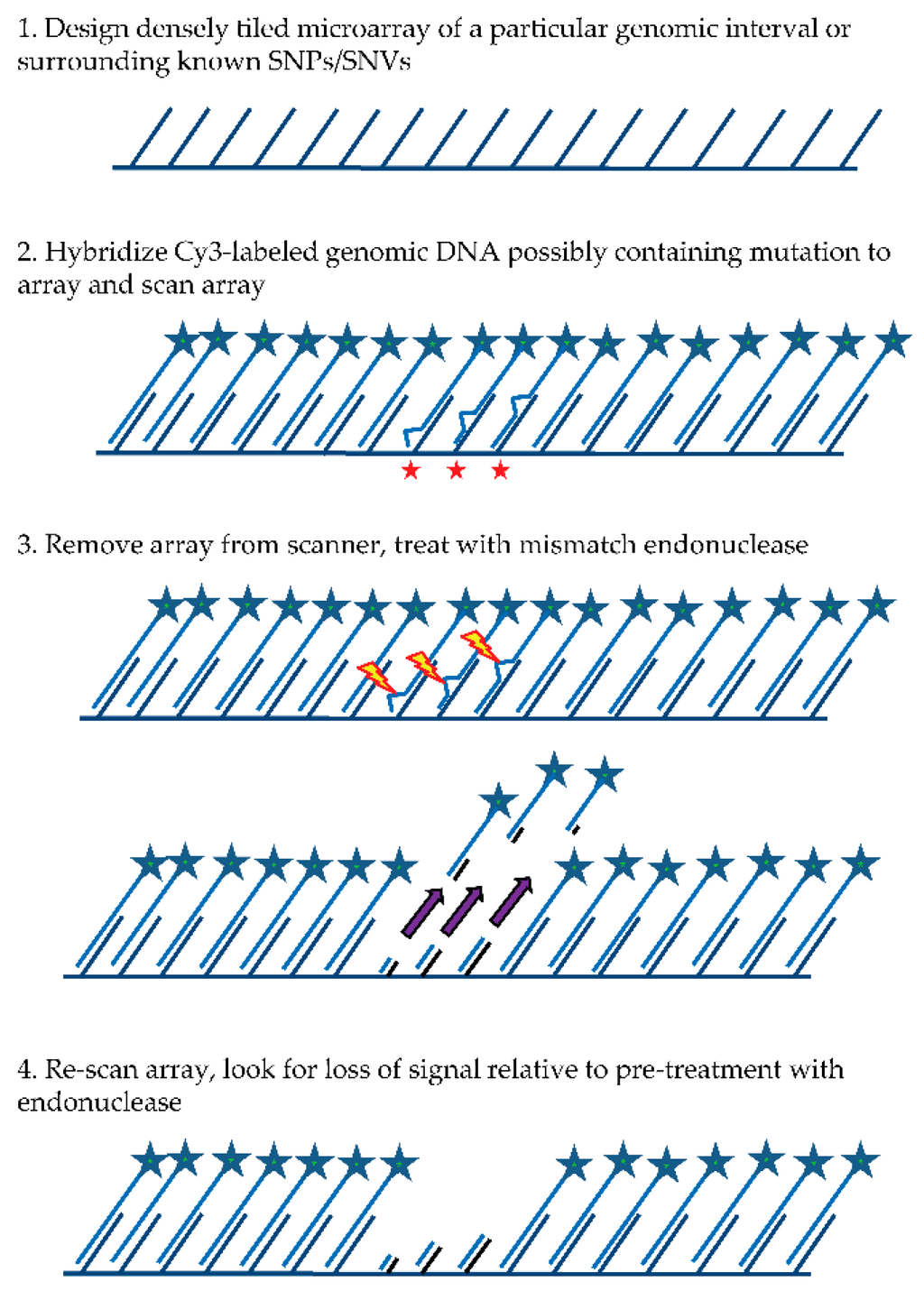 1. Design densely tiled microarray of a particular genomic interval or surrounding known SNPs/SNVs

2. Hybridize Cy3-labeled genomic DNA possibly containing mutation to array and scan array

3. Remove array from scanner, treat with mismatch endonuclease

4. Re-scan array, look for loss of signal relative to pre-treatment with endonuclease